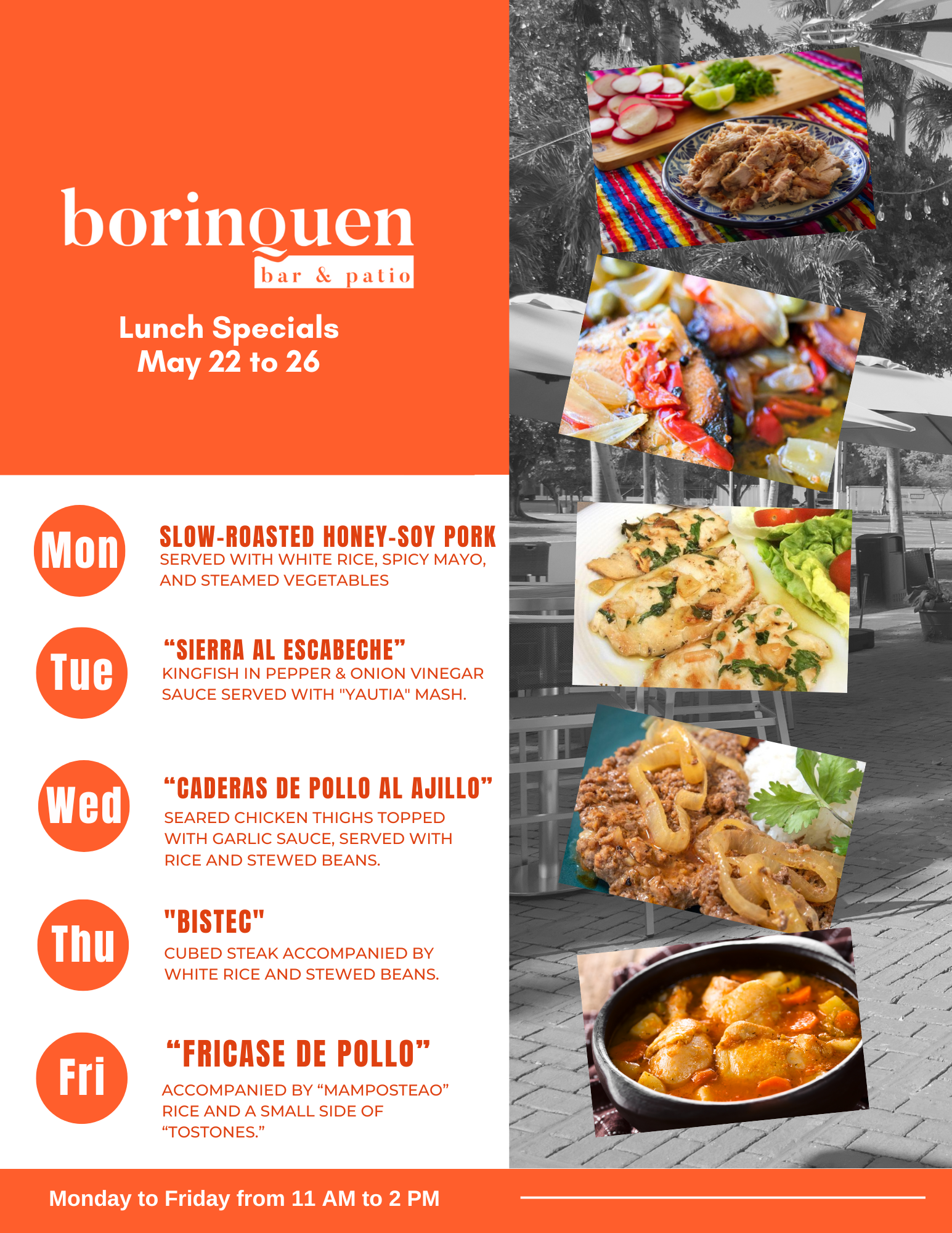 borinquen
bar & patio

Lunch Specials
May 22 to 26

Mon
SLOW-ROASTED HONEY-SOY PORK
SERVED WITH WHITE RICE, SPICY MAYO, AND STEAMED VEGETABLES

Tue
“SIERRA AL ESCABECHE”
KINGFISH IN PEPPER & ONION VINEGAR SAUCE SERVED WITH "YAUTIA" MASH.

Wed
“CADERAS DE POLLO AL AJILLO”
SEARED CHICKEN THIGHS TOPPED WITH GARLIC SAUCE, SERVED WITH RICE AND STEWED BEANS.

Thu
"BISTEC"
CUBED STEAK ACCOMPANIED BY WHITE RICE AND STEWED BEANS.

Fri
“FRICASE DE POLLO”
ACCOMPANIED BY “MAMPOSTEAO” RICE AND A SMALL SIDE OF “TOSTONES.”

Monday to Friday from 11 AM to 2 PM